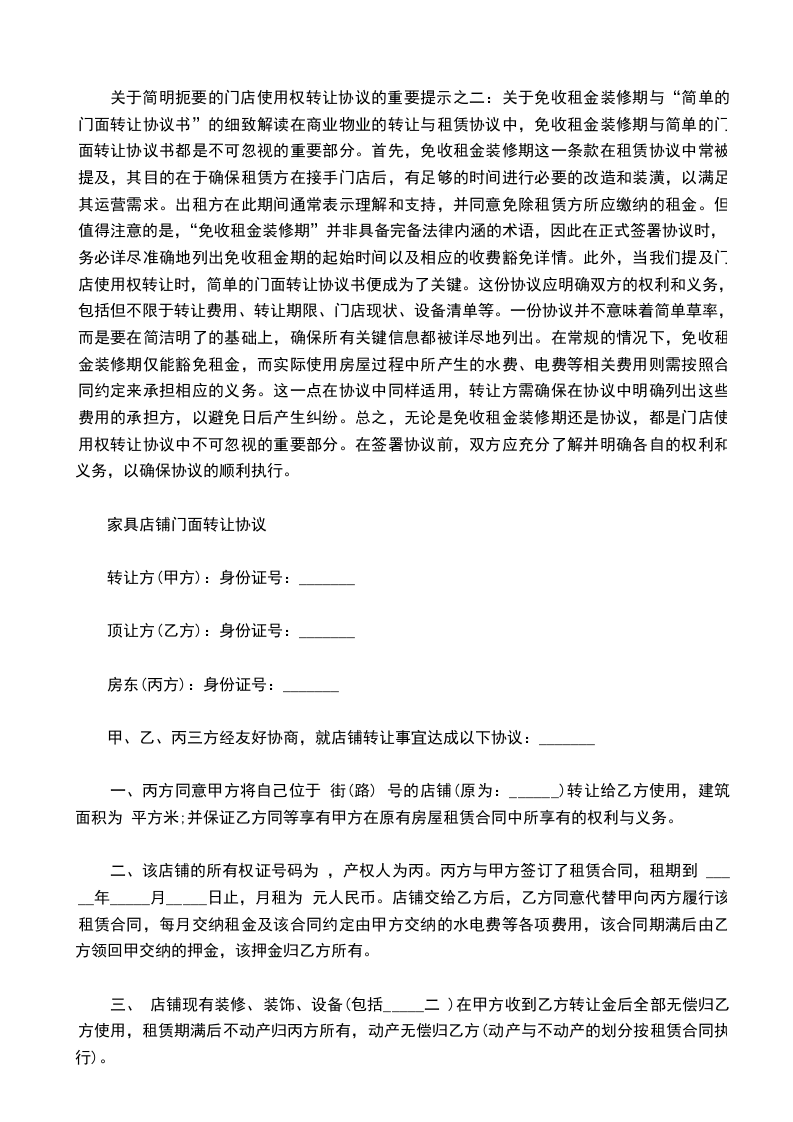 关于简明扼要的门店使用权转让协议的重要提示之二：关于免收租金装修期与“简单的门面转让协议书”的细致解读在商业物业的转让与租赁协议中，免收租金装修期与简单的门面转让协议书都是不可忽视的重要部分。首先，免收租金装修期这一条款在租赁协议中常被提及，其目的在于确保租赁方在接手门店后，有足够的时间进行必要的改造和装潢，以满足其运营需求。出租方在此期间通常表示理解和支持，并同意免除租赁方所应缴纳的租金。但值得注意的是，“免收租金装修期”并非具备完备法律内涵的术语，因此在正式签署协议时，务必详尽准确地列出免收租金期的起始时间以及相应的收费豁免详情。此外，当我们提及门店使用权转让时，简单的门面转让协议书便成为了关键。这份协议应明确双方的权利和义务，包括但不限于转让费用、转让期限、门店现状、设备清单等。一份协议并不意味着简单草率，而是要在简洁明了的基础上，确保所有关键信息都被详尽地列出。在常规的情况下，免收租金装修期仅能豁免租金，而实际使用房屋过程中所产生的水费、电费等相关费用则需按照合同约定来承担相应的义务。这一点在协议中同样适用，转让方需确保在协议中明确列出这些费用的承担方，以避免日后产生纠纷。总之，无论是免收租金装修期还是协议，都是门店使用权转让协议中不可忽视的重要部分。在签署协议前，双方应充分了解并明确各自的权利和义务，以确保协议的顺利执行。

家具店铺门面转让协议

转让方(甲方)：身份证号：_______

顶让方(乙方)：身份证号：_______

房东(丙方)：身份证号：_______

甲、乙、丙三方经友好协商，就店铺转让事宜达成以下协议：_______

一、丙方同意甲方将自己位于 街(路) 号的店铺(原为：______)转让给乙方使用，建筑面积为 平方米;并保证乙方同等享有甲方在原有房屋租赁合同中所享有的权利与义务。

二、该店铺的所有权证号码为 ，产权人为丙。丙方与甲方签订了租赁合同，租期到 ____年_____月_____日止，月租为 元人民币。店铺交给乙方后，乙方同意代替甲向丙方履行该租赁合同，每月交纳租金及该合同约定由甲方交纳的水电费等各项费用，该合同期满后由乙方领回甲交纳的押金，该押金归乙方所有。

三、 店铺现有装修、装饰、设备(包括_____二 )在甲方收到乙方转让金后全部无偿归乙方使用，租赁期满后不动产归丙方所有，动产无偿归乙方(动产与不动产的划分按租赁合同执行)。